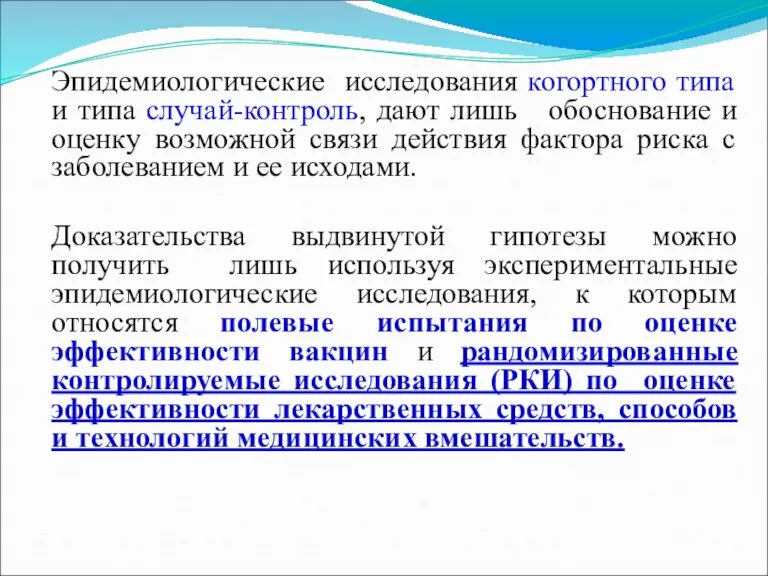 Эпидемиологические исследования когортного типа и типа случай-контроль, дают лишь обоснование и оценку возможной связи действия фактора риска с заболеванием и ее исходами.

Доказательства выдвинутой гипотезы можно получить лишь используя экспериментальные эпидемиологические исследования, к которым относятся полевые испытания по оценке эффективности вакцин и рандомизированные контролируемые исследования (РКИ) по оценке эффективности лекарственных средств, способов и технологий медицинских вмешательств.